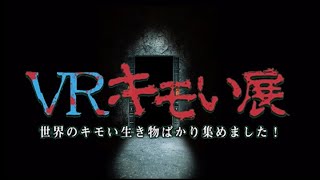 VRキモい展

世界のキモい生き物ばかり集めました！